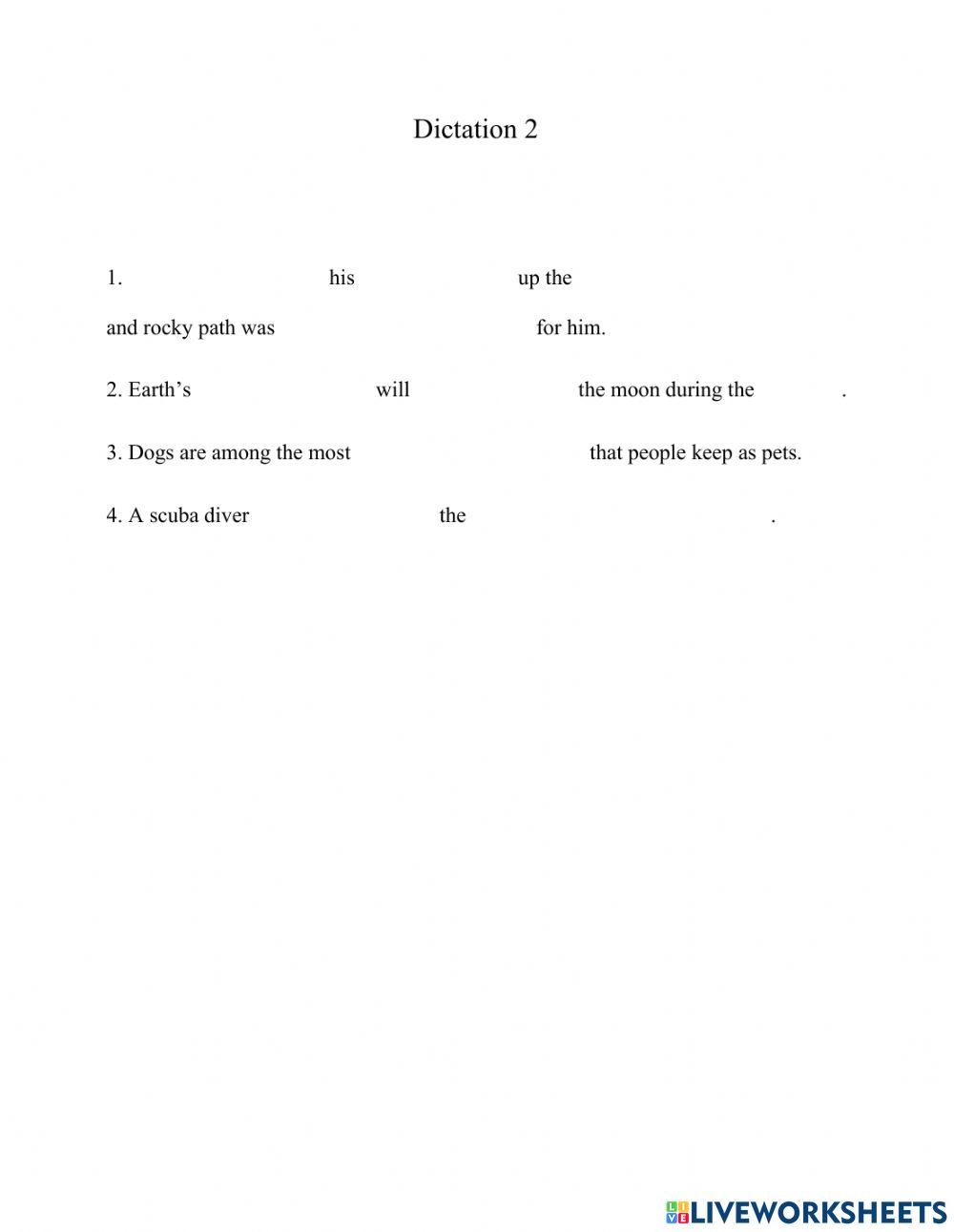 Dictation 2

1. his up the and rocky path was for him.

2. Earth's will the moon during the .

3. Dogs are among the most that people keep as pets.

4. A scuba diver the .

LIVEWORKSHEETS